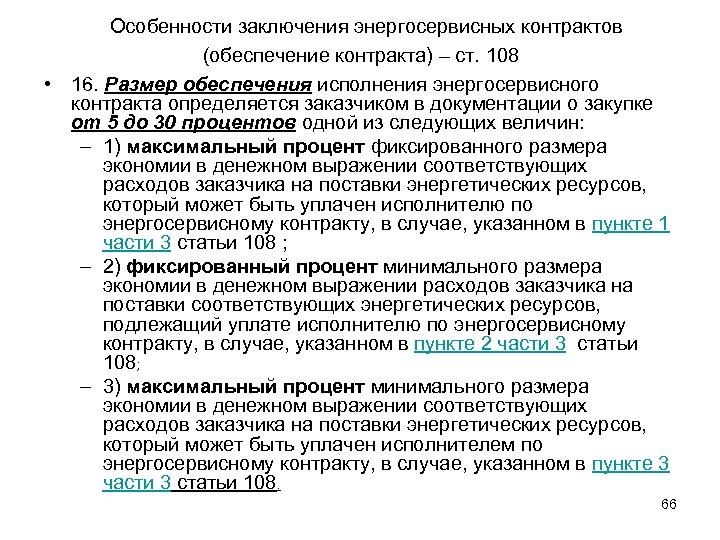 Особенности заключения энергосервисных контрактов (обеспечение контракта) – ст. 108

• 16. Размер обеспечения исполнения энергосервисного контракта определяется заказчиком в документации о закупке от 5 до 30 процентов одной из следующих величин:

– 1) максимальный процент фиксированного размера экономии в денежном выражении соответствующих расходов заказчика на поставки энергетических ресурсов, который может быть уплачен исполнителю по энергосервисному контракту, в случае, указанном в пункте 1 части 3 статьи 108 ;

– 2) фиксированный процент минимального размера экономии в денежном выражении расходов заказчика на поставки соответствующих энергетических ресурсов, подлежащий уплате исполнителю по энергосервисному контракту, в случае, указанном в пункте 2 части 3 статьи 108;

– 3) максимальный процент минимального размера экономии в денежном выражении соответствующих расходов заказчика на поставки энергетических ресурсов, который может быть уплачен исполнителем по энергосервисному контракту, в случае, указанном в пункте 3 части 3 статьи 108.

66